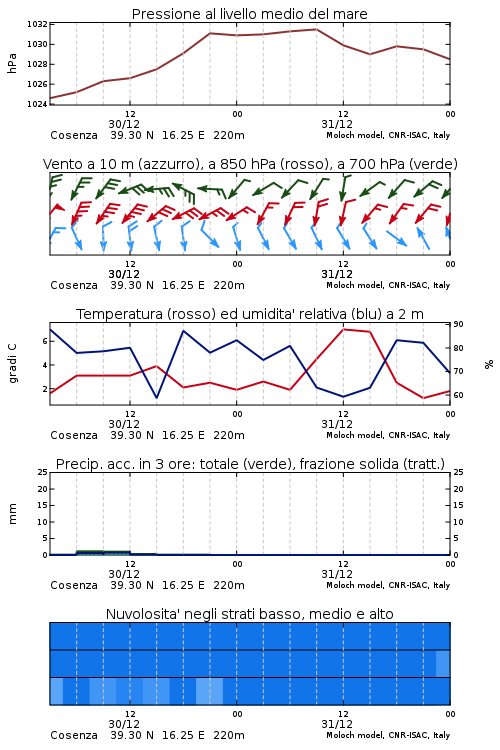 Pressione al livello medio del mare

hPa

1032
1030
1028
1026
1024

12
30/12
00
12
31/12
00

Cosenza 39.30 N 16.25 E 220m
Moloch model, CNR-ISAC, Italy

Vento a 10 m (azzurro), a 850 hPa (rosso), a 700 hPa (verde)

12
30/12
00
12
31/12
00

Cosenza 39.30 N 16.25 E 220m
Moloch model, CNR-ISAC, Italy

Temperatura (rosso) ed umidita' relativa (blu) a 2 m

gradi C

6
4
2

90
80
70
60

%

12
30/12
00
12
31/12
00

Cosenza 39.30 N 16.25 E 220m
Moloch model, CNR-ISAC, Italy

Precip. acc. in 3 ore: totale (verde), frazione solida (tratt.)

mm

25
20
15
10
5
0

25
20
15
10
5
0

12
30/12
00
12
31/12
00

Cosenza 39.30 N 16.25 E 220m
Moloch model, CNR-ISAC, Italy

Nuvolosita' negli strati basso, medio e alto

12
30/12
00
12
31/12
00

Cosenza 39.30 N 16.25 E 220m
Moloch model, CNR-ISAC, Italy